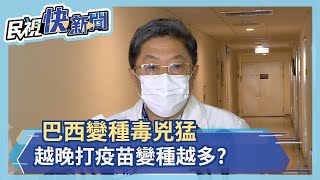 民視快新聞

巴西變種毒兇猛
越晚打疫苗變種越多?